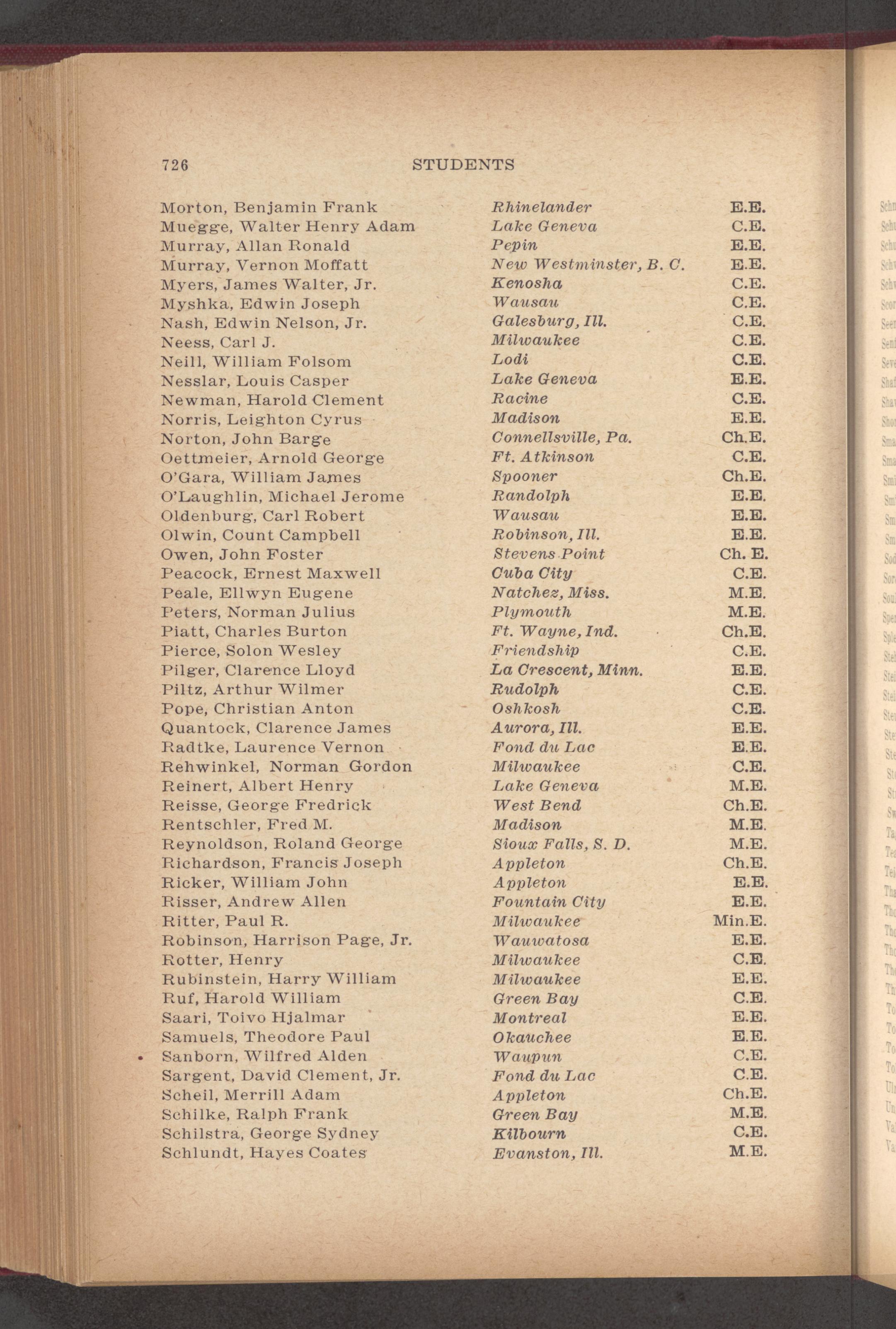 726 STUDENTS

| | | |
|---|---|---|
| Morton, Benjamin Frank | Rhinelander | E.E. |
| Muegge, Walter Henry Adam | Lake Geneva | C.E. |
| Murray, Allan Ronald | Pepin | E.E. |
| Murray, Vernon Moffatt | New Westminster, B. C. | E.E. |
| Myers, James Walter, Jr. | Kenosha | C.E. |
| Myshka, Edwin Joseph | Wausau | C.E. |
| Nash, Edwin Nelson, Jr. | Galesburg, Ill. | C.E. |
| Neess, Carl J. | Milwaukee | C.E. |
| Neill, William Folsom | Lodi | C.E. |
| Nesslar, Louis Casper | Lake Geneva | E.E. |
| Newman, Harold Clement | Racine | C.E. |
| Norris, Leighton Cyrus | Madison | E.E. |
| Norton, John Barge | Connellsville, Pa. | Ch.E. |
| Oettmeier, Arnold George | Ft. Atkinson | C.E. |
| O'Gara, William James | Spooner | Ch.E. |
| O'Laughlin, Michael Jerome | Randolph | E.E. |
| Oldenburg, Carl Robert | Wausau | E.E. |
| Olwin, Count Campbell | Robinson, Ill. | E.E. |
| Owen, John Foster | Stevens Point | Ch. E. |
| Peacock, Ernest Maxwell | Cuba City | C.E. |
| Peale, Ellwyn Eugene | Natchez, Miss. | M.E. |
| Peters, Norman Julius | Plymouth | M.E. |
| Piatt, Charles Burton | Ft. Wayne, Ind. | Ch.E. |
| Pierce, Solon Wesley | Friendship | C.E. |
| Pilger, Clarence Lloyd | La Crescent, Minn. | E.E. |
| Piltz, Arthur Wilmer | Rudolph | C.E. |
| Pope, Christian Anton | Oshkosh | C.E. |
| Quantock, Clarence James | Aurora, Ill. | E.E. |
| Radtke, Laurence Vernon | Fond du Lac | E.E. |
| Rehwinkel, Norman Gordon | Milwaukee | C.E. |
| Reinert, Albert Henry | Lake Geneva | M.E. |
| Reisse, George Fredrick | West Bend | Ch.E. |
| Rentschler, Fred M. | Madison | M.E. |
| Reynoldson, Roland George | Sioux Falls, S. D. | M.E. |
| Richardson, Francis Joseph | Appleton | Ch.E. |
| Ricker, William John | Appleton | E.E. |
| Risser, Andrew Allen | Fountain City | E.E. |
| Ritter, Paul R. | Milwaukee | Min.E. |
| Robinson, Harrison Page, Jr. | Wauwatosa | E.E. |
| Rotter, Henry | Milwaukee | C.E. |
| Rubinstein, Harry William | Milwaukee | E.E. |
| Ruf, Harold William | Green Bay | C.E. |
| Saari, Toivo Hjalmar | Montreal | E.E. |
| Samuels, Theodore Paul | Okauchee | E.E. |
| Sanborn, Wilfred Alden | Waupun | C.E. |
| Sargent, David Clement, Jr. | Fond du Lac | C.E. |
| Scheil, Merrill Adam | Appleton | Ch.E. |
| Schilke, Ralph Frank | Green Bay | M.E. |
| Schilstra, George Sydney | Kilbourn | C.E. |
| Schlundt, Hayes Coates | Evanston, Ill. | M.E. |